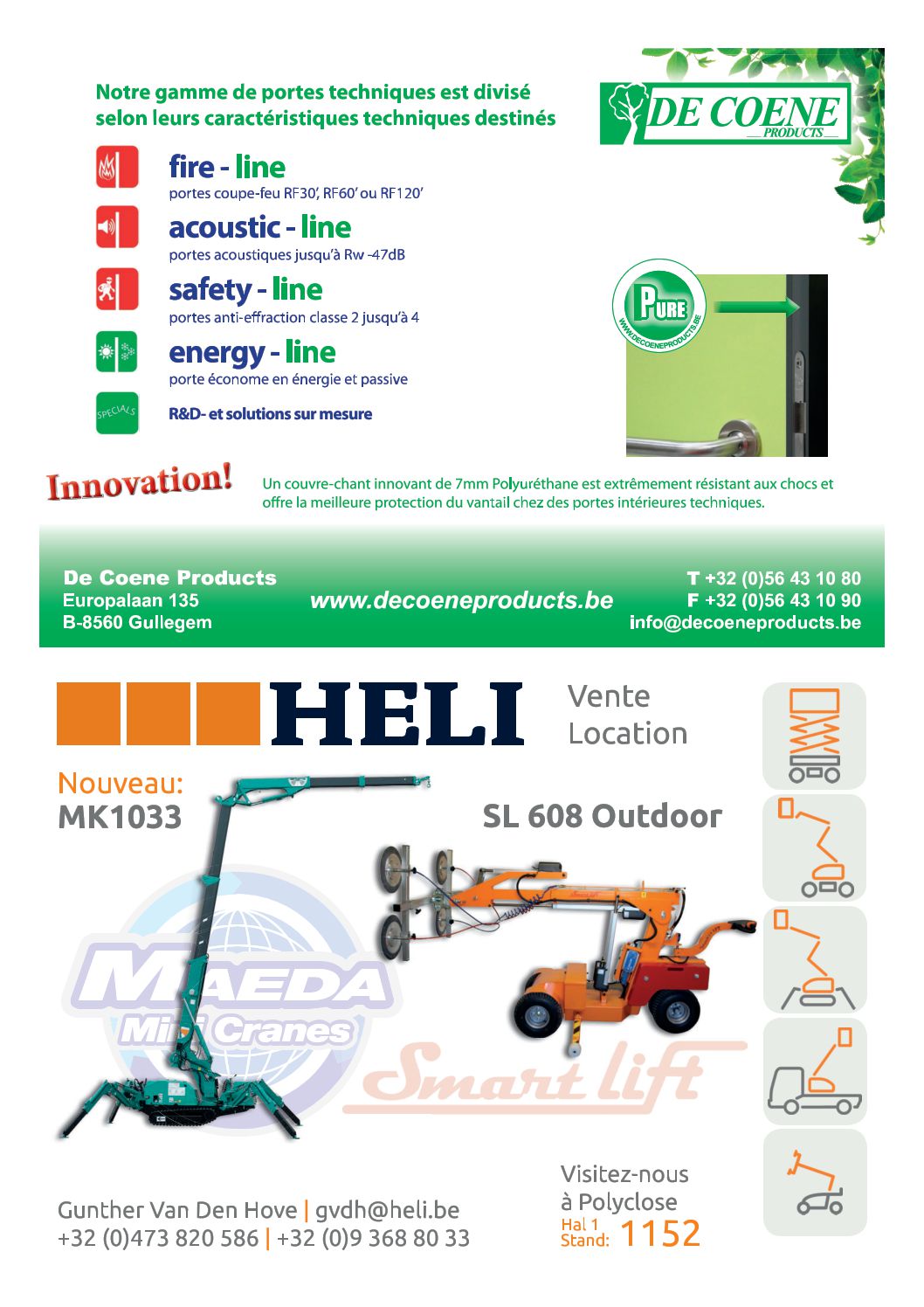 Notre gamme de portes techniques est divisé selon leurs caractéristiques techniques destinés

DE COENE PRODUCTS

fire - line
portes coupe-feu RF30', RF60' ou RF120'

acoustic - line
portes acoustiques jusqu'à Rw -47dB

safety - line
portes anti-effraction classe 2 jusqu'à 4

energy - line
porte économe en énergie et passive

SPECIALS
R&D- et solutions sur mesure

PURE
WWW.DECOENEPRODUCTS.BE

Innovation!
Un couvre-chant innovant de 7mm Polyuréthane est extrêmement résistant aux chocs et offre la meilleure protection du vantail chez des portes intérieures techniques.

De Coene Products
Europalaan 135
B-8560 Gullegem

www.decoeneproducts.be

T +32 (0)56 43 10 80
F +32 (0)56 43 10 90
info@decoeneproducts.be

HELI
Vente
Location

Nouveau:
MK1033

SL 608 Outdoor

MAEDA
Mini Cranes

Smart lift

Gunther Van Den Hove | gvdh@heli.be
+32 (0)473 820 586 | +32 (0)9 368 80 33

Visitez-nous
à Polyclose
Hal 1
Stand: 1152